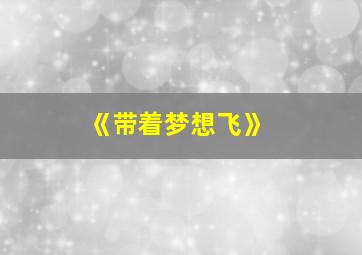 《带着梦想飞》